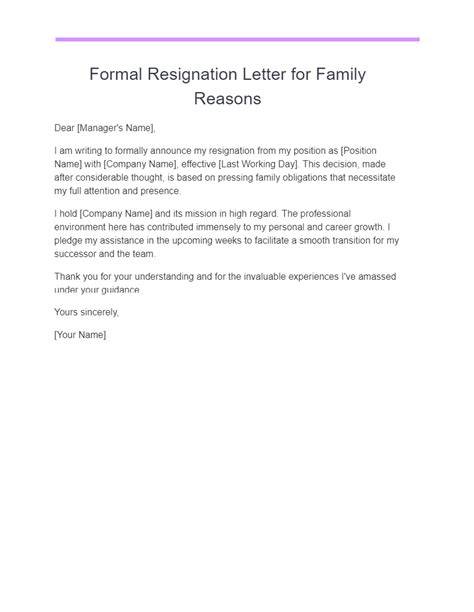 Formal Resignation Letter for Family Reasons

Dear [Manager's Name],

I am writing to formally announce my resignation from my position as [Position Name] with [Company Name], effective [Last Working Day]. This decision, made after considerable thought, is based on pressing family obligations that necessitate my full attention and presence.

I hold [Company Name] and its mission in high regard. The professional environment here has contributed immensely to my personal and career growth. I pledge my assistance in the upcoming weeks to facilitate a smooth transition for my successor and the team.

Thank you for your understanding and for the invaluable experiences I've amassed under your guidance.

Yours sincerely,

[Your Name]